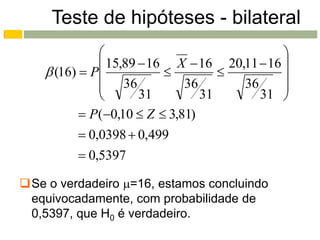 Teste de hipóteses - bilateral

$\beta(16) = P\left(\frac{15,89-16}{\sqrt{36/31}} \leq \frac{\overline{X}-16}{\sqrt{36/31}} \leq \frac{20,11-16}{\sqrt{36/31}}\right)$

$= P(-0,10 \leq Z \leq 3,81)$

$= 0,0398 + 0,499$

$= 0,5397$

Se o verdadeiro $\mu$=16, estamos concluindo equivocadamente, com probabilidade de 0,5397, que $H_0$ é verdadeiro.